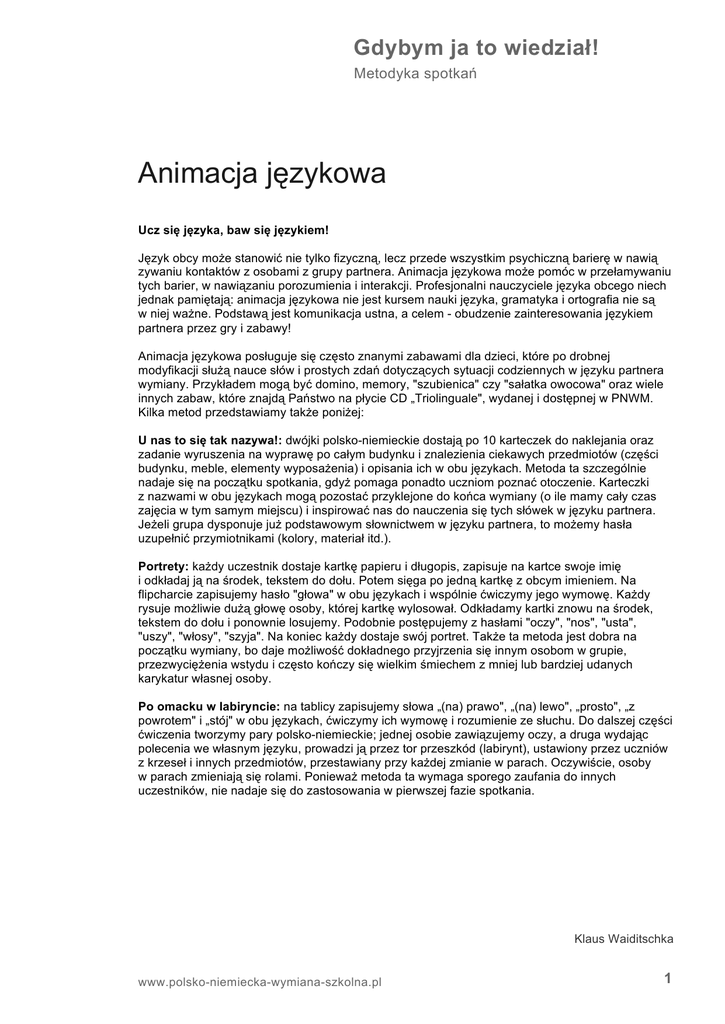 Gdybym ja to wiedział!
Metodyka spotkań

Animacja językowa

Ucz się języka, baw się językiem!

Język obcy może stanowić nie tylko fizyczną, lecz przede wszystkim psychiczną barierę w nawiązywaniu kontaktów z osobami z grupy partnera. Animacja językowa może pomóc w przełamywaniu tych barier, w nawiązaniu porozumienia i interakcji. Profesjonalni nauczyciele języka obcego niech jednak pamiętają: animacja językowa nie jest kursem nauki języka, gramatyka i ortografia nie są w niej ważne. Podstawą jest komunikacja ustna, a celem - obudzenie zainteresowania językiem partnera przez gry i zabawy!

Animacja językowa posługuje się często znanymi zabawami dla dzieci, które po drobnej modyfikacji służą nauce słów i prostych zdań dotyczących sytuacji codziennych w języku partnera wymiany. Przykładem mogą być domino, memory, "szubienica" czy "sałatka owocowa" oraz wiele innych zabaw, które znajdą Państwo na płycie CD „Triolinguale", wydanej i dostępnej w PNWM. Kilka metod przedstawiamy także poniżej:

U nas to się tak nazywa!: dwójki polsko-niemieckie dostają po 10 karteczek do naklejania oraz zadanie wyruszenia na wyprawę po całym budynku i znalezienia ciekawych przedmiotów (części budynku, meble, elementy wyposażenia) i opisania ich w obu językach. Metoda ta szczególnie nadaje się na początku spotkania, gdyż pomaga ponadto uczniom poznać otoczenie. Karteczki z nazwami w obu językach mogą pozostać przyklejone do końca wymiany (o ile mamy cały czas zajęcia w tym samym miejscu) i inspirować nas do nauczenia się tych słówek w języku partnera. Jeżeli grupa dysponuje już podstawowym słownictwem w języku partnera, to możemy hasła uzupełnić przymiotnikami (kolory, materiał itd.).

Portrety: każdy uczestnik dostaje kartkę papieru i długopis, zapisuje na kartce swoje imię i odkładaj ją na środek, tekstem do dołu. Potem sięga po jedną kartkę z obcym imieniem. Na flipcharcie zapisujemy hasło "głowa" w obu językach i wspólnie ćwiczymy jego wymowę. Każdy rysuje możliwie dużą głowę osoby, której kartkę wylosował. Odkładamy kartki znowu na środek, tekstem do dołu i ponownie losujemy. Podobnie postępujemy z hasłami "oczy", "nos", "usta", "uszy", "włosy", "szyja". Na koniec każdy dostaje swój portret. Także ta metoda jest dobra na początku wymiany, bo daje możliwość dokładnego przyjrzenia się innym osobom w grupie, przezwyciężenia wstydu i często kończy się wielkim śmiechem z mniej lub bardziej udanych karykatur własnej osoby.

Po omacku w labiryncie: na tablicy zapisujemy słowa „(na) prawo", „(na) lewo", „prosto", „z powrotem" i „stój" w obu językach, ćwiczymy ich wymowę i rozumienie ze słuchu. Do dalszej części ćwiczenia tworzymy pary polsko-niemieckie; jednej osobie zawiązujemy oczy, a druga wydając polecenia we własnym języku, prowadzi ją przez tor przeszkód (labirynt), ustawiony przez uczniów z krzeseł i innych przedmiotów, przestawiany przy każdej zmianie w parach. Oczywiście, osoby w parach zmieniają się rolami. Ponieważ metoda ta wymaga sporego zaufania do innych uczestników, nie nadaje się do zastosowania w pierwszej fazie spotkania.

Klaus Waiditschka

www.polsko-niemiecka-wymiana-szkolna.pl

1